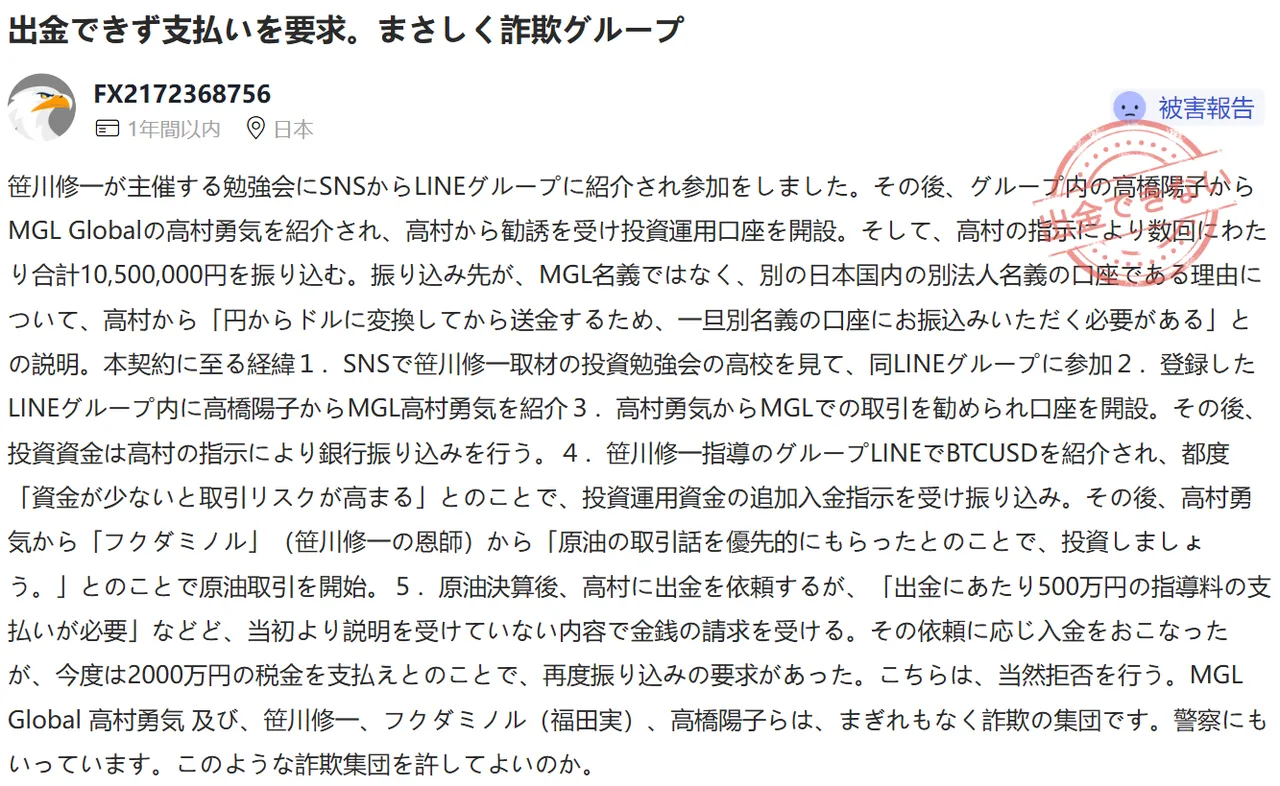 出金できず支払いを要求。まさしく詐欺グループ

FX2172368756
1年間以内　日本
被害報告
出金できない

笹川修一が主催する勉強会にSNSからLINEグループに紹介され参加をしました。その後、グループ内の高橋陽子からMGL Globalの高村勇気を紹介され、高村から勧誘を受け投資運用口座を開設。そして、高村の指示により数回にわたり合計10,500,000円を振り込む。振り込み先が、MGL名義ではなく、別の日本国内の別法人名義の口座である理由について、高村から「円からドルに変換してから送金するため、一旦別名義の口座にお振込みいただく必要がある」との説明。本契約に至る経緯１．SNSで笹川修一取材の投資勉強会の高校を見て、同LINEグループに参加２．登録したLINEグループ内に高橋陽子からMGL高村勇気を紹介３．高村勇気からMGLでの取引を勧められ口座を開設。その後、投資資金は高村の指示により銀行振り込みを行う。４．笹川修一指導のグループLINEでBTCUSDを紹介され、都度「資金が少ないと取引リスクが高まる」とのことで、投資運用資金の追加入金指示を受け振り込み。その後、高村勇気から「フクダミノル」（笹川修一の恩師）から「原油の取引話を優先的にもらったとのことで、投資しましょう。」とのことで原油取引を開始。５．原油決算後、高村に出金を依頼するが、「出金にあたり500万円の指導料の支払いが必要」などど、当初より説明を受けていない内容で金銭の請求を受ける。その依頼に応じ入金をおこなったが、今度は2000万円の税金を支払えとのことで、再度振り込みの要求があった。こちらは、当然拒否を行う。MGL Global 高村勇気 及び、笹川修一、フクダミノル（福田実）、高橋陽子らは、まぎれもなく詐欺の集団です。警察にもいっています。このような詐欺集団を許してよいのか。